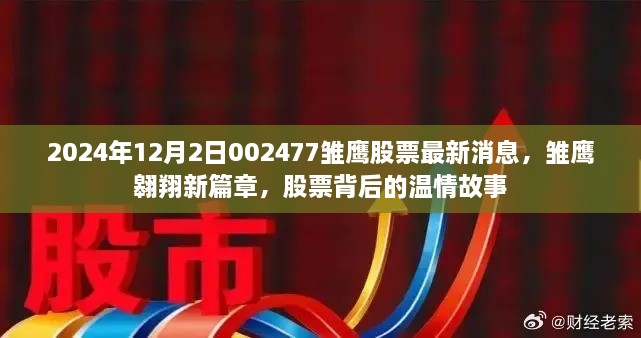 2024年12月2日002477雏鹰股票最新消息，雏鹰翱翔新篇章，股票背后的温情故事

股市

@财经老索